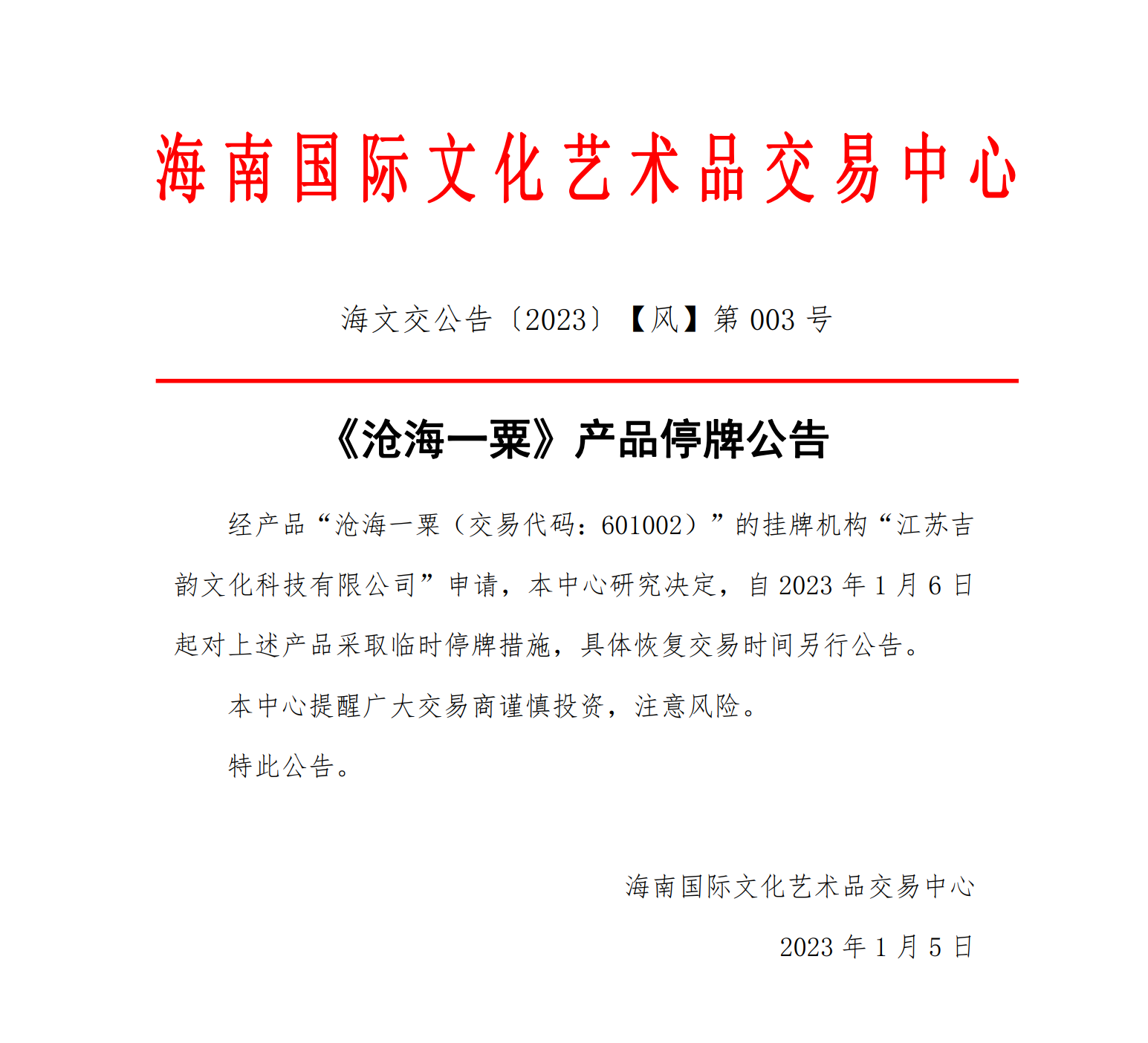 海南国际文化艺术品交易中心

海文交公告〔2023〕【风】第 003 号

《沧海一粟》产品停牌公告

经产品“沧海一粟（交易代码：601002）”的挂牌机构“江苏吉韵文化科技有限公司”申请，本中心研究决定，自 2023 年 1 月 6 日起对上述产品采取临时停牌措施，具体恢复交易时间另行公告。

本中心提醒广大交易商谨慎投资，注意风险。

特此公告。

海南国际文化艺术品交易中心

2023 年 1 月 5 日